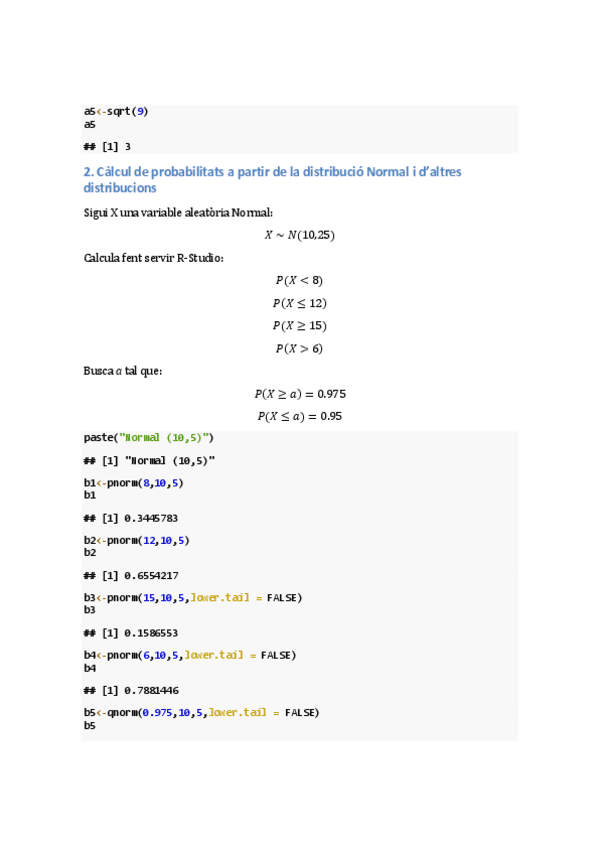 a5<-sqrt(9)
a5

## [1] 3

2. Càlcul de probabilitats a partir de la distribució Normal i d'altres distribucions

Sigui X una variable aleatòria Normal:

$X \sim N(10,25)$

Calcula fent servir R-Studio:

$P(X < 8)$

$P(X \leq 12)$

$P(X \geq 15)$

$P(X > 6)$

Busca $a$ tal que:

$P(X \geq a) = 0.975$

$P(X \leq a) = 0.95$

paste("Normal (10,5)")

## [1] "Normal (10,5)"

b1<-pnorm(8,10,5)
b1

## [1] 0.3445783

b2<-pnorm(12,10,5)
b2

## [1] 0.6554217

b3<-pnorm(15,10,5,lower.tail = FALSE)
b3

## [1] 0.1586553

b4<-pnorm(6,10,5,lower.tail = FALSE)
b4

## [1] 0.7881446

b5<-qnorm(0.975,10,5,lower.tail = FALSE)
b5